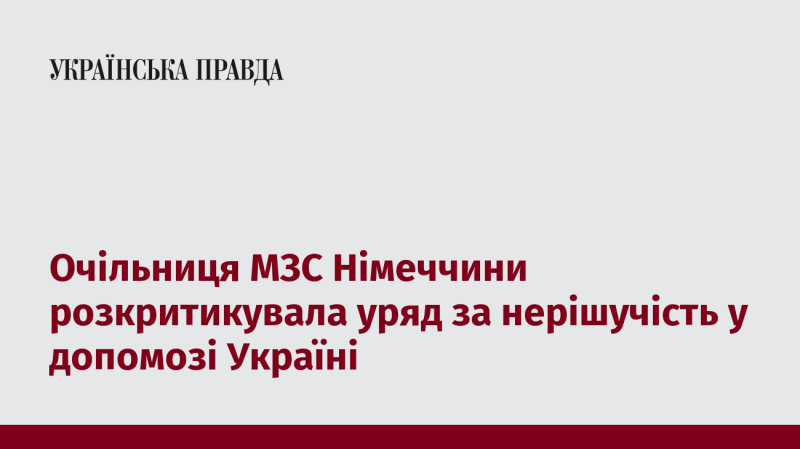 УКРАЇНСЬКА ПРАВДА

Очільниця МЗС Німеччини розкритикувала уряд за нерішучість у допомозі Україні